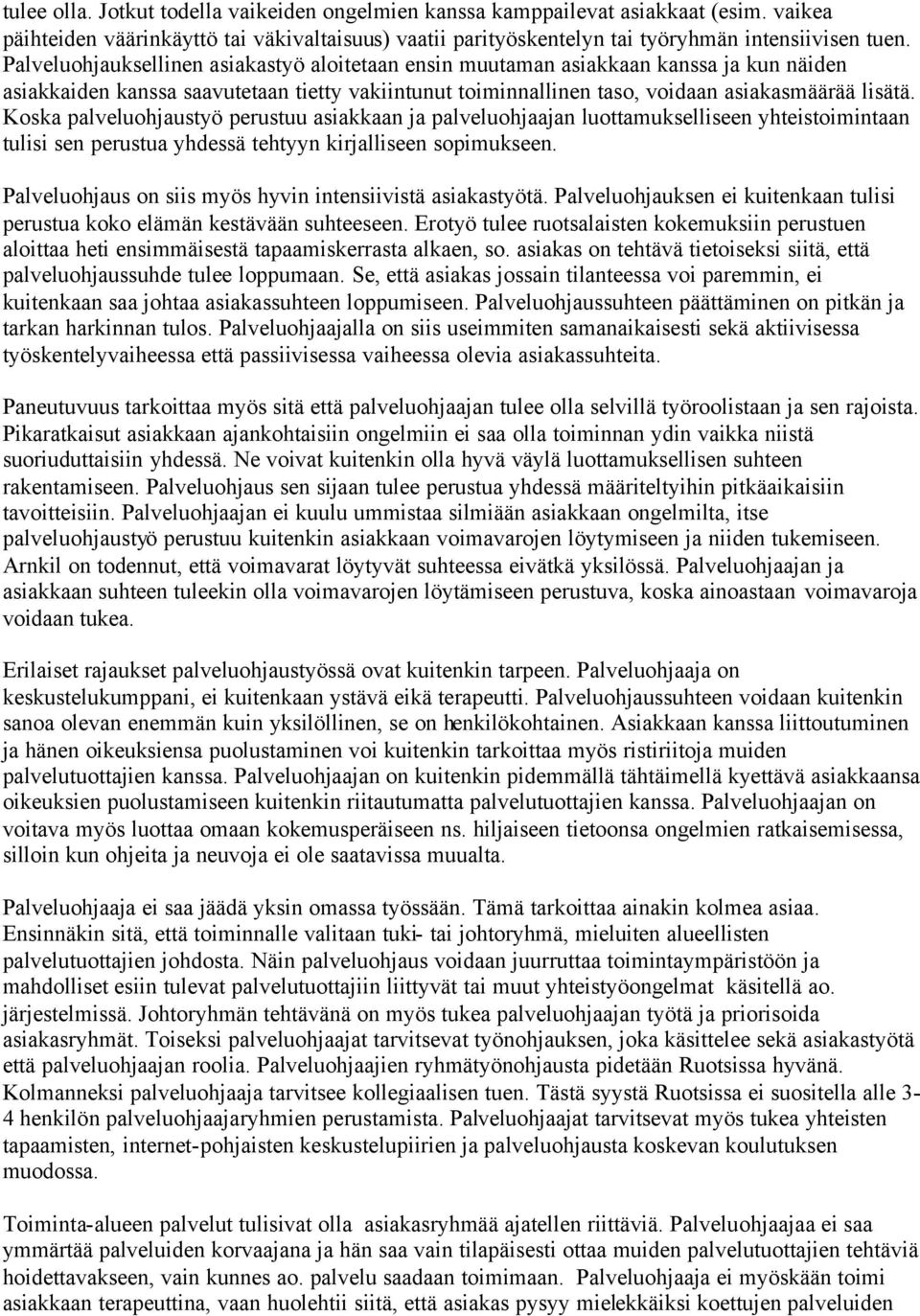 tulee olla. Jotkut todella vaikeiden ongelmien kanssa kamppailevat asiakkaat (esim. vaikea päihteiden väärinkäyttö tai väkivaltaisuus) vaatii parityöskentelyn tai työryhmän intensiivisen tuen. Palveluohjauksellinen asiakastyö aloitetaan ensin muutaman asiakkaan kanssa ja kun näiden asiakkaiden kanssa saavutetaan tietty vakiintunut toiminnallinen taso, voidaan asiakasmäärää lisätä. Koska palveluohjaustyö perustuu asiakkaan ja palveluohjaajan luottamukselliseen yhteistoimintaan tulisi sen perustua yhdessä tehtyyn kirjalliseen sopimukseen.

Palveluohjaus on siis myös hyvin intensiivistä asiakastyötä. Palveluohjauksen ei kuitenkaan tulisi perustua koko elämän kestävään suhteeseen. Erotyö tulee ruotsalaisten kokemuksiin perustuen aloittaa heti ensimmäisestä tapaamiskerrasta alkaen, so. asiakas on tehtävä tietoiseksi siitä, että palveluohjaussuhde tulee loppumaan. Se, että asiakas jossain tilanteessa voi paremmin, ei kuitenkaan saa johtaa asiakassuhteen loppumiseen. Palveluohjaussuhteen päättäminen on pitkän ja tarkan harkinnan tulos. Palveluohjaajalla on siis useimmiten samanaikaisesti sekä aktiivisessa työskentelyvaiheessa että passiivisessa vaiheessa olevia asiakassuhteita.

Paneutuvuus tarkoittaa myös sitä että palveluohjaajan tulee olla selvillä työroolistaan ja sen rajoista. Pikaratkaisut asiakkaan ajankohtaisiin ongelmiin ei saa olla toiminnan ydin vaikka niistä suoriuduttaisiin yhdessä. Ne voivat kuitenkin olla hyvä väylä luottamuksellisen suhteen rakentamiseen. Palveluohjaus sen sijaan tulee perustua yhdessä määriteltyihin pitkäaikaisiin tavoitteisiin. Palveluohjaajan ei kuulu ummistaa silmiään asiakkaan ongelmilta, itse palveluohjaustyö perustuu kuitenkin asiakkaan voimavarojen löytymiseen ja niiden tukemiseen. Arnkil on todennut, että voimavarat löytyvät suhteessa eivätkä yksilössä. Palveluohjaajan ja asiakkaan suhteen tuleekin olla voimavarojen löytämiseen perustuva, koska ainoastaan voimavaroja voidaan tukea.

Erilaiset rajaukset palveluohjaustyössä ovat kuitenkin tarpeen. Palveluohjaaja on keskustelukumppani, ei kuitenkaan ystävä eikä terapeutti. Palveluohjaussuhteen voidaan kuitenkin sanoa olevan enemmän kuin yksilöllinen, se on henkilökohtainen. Asiakkaan kanssa liittoutuminen ja hänen oikeuksiensa puolustaminen voi kuitenkin tarkoittaa myös ristiriitoja muiden palvelutuottajien kanssa. Palveluohjaajan on kuitenkin pidemmällä tähtäimellä kyettävä asiakkaansa oikeuksien puolustamiseen kuitenkin riitautumatta palvelutuottajien kanssa. Palveluohjaajan on voitava myös luottaa omaan kokemusperäiseen ns. hiljaiseen tietoonsa ongelmien ratkaisemisessa, silloin kun ohjeita ja neuvoja ei ole saatavissa muualta.

Palveluohjaaja ei saa jäädä yksin omassa työssään. Tämä tarkoittaa ainakin kolmea asiaa. Ensinnäkin sitä, että toiminnalle valitaan tuki- tai johtoryhmä, mieluiten alueellisten palvelutuottajien johdosta. Näin palveluohjaus voidaan juurruttaa toimintaympäristöön ja mahdolliset esiin tulevat palvelutuottajiin liittyvät tai muut yhteistyöongelmat käsitellä ao. järjestelmissä. Johtoryhmän tehtävänä on myös tukea palveluohjaajan työtä ja priorisoida asiakasryhmät. Toiseksi palveluohjaajat tarvitsevat työnohjauksen, joka käsittelee sekä asiakastyötä että palveluohjaajan roolia. Palveluohjaajien ryhmätyönohjausta pidetään Ruotsissa hyvänä. Kolmanneksi palveluohjaaja tarvitsee kollegiaalisen tuen. Tästä syystä Ruotsissa ei suositella alle 3-4 henkilön palveluohjaajaryhmien perustamista. Palveluohjaajat tarvitsevat myös tukea yhteisten tapaamisten, internet-pohjaisten keskustelupiirien ja palveluohjausta koskevan koulutuksen muodossa.

Toiminta-alueen palvelut tulisivat olla asiakasryhmää ajatellen riittäviä. Palveluohjaajaa ei saa ymmärtää palveluiden korvaajana ja hän saa vain tilapäisesti ottaa muiden palvelutuottajien tehtäviä hoidettavakseen, vain kunnes ao. palvelu saadaan toimimaan. Palveluohjaaja ei myöskään toimi asiakkaan terapeuttina, vaan huolehtii siitä, että asiakas pysyy mielekkäiksi koettujen palveluiden